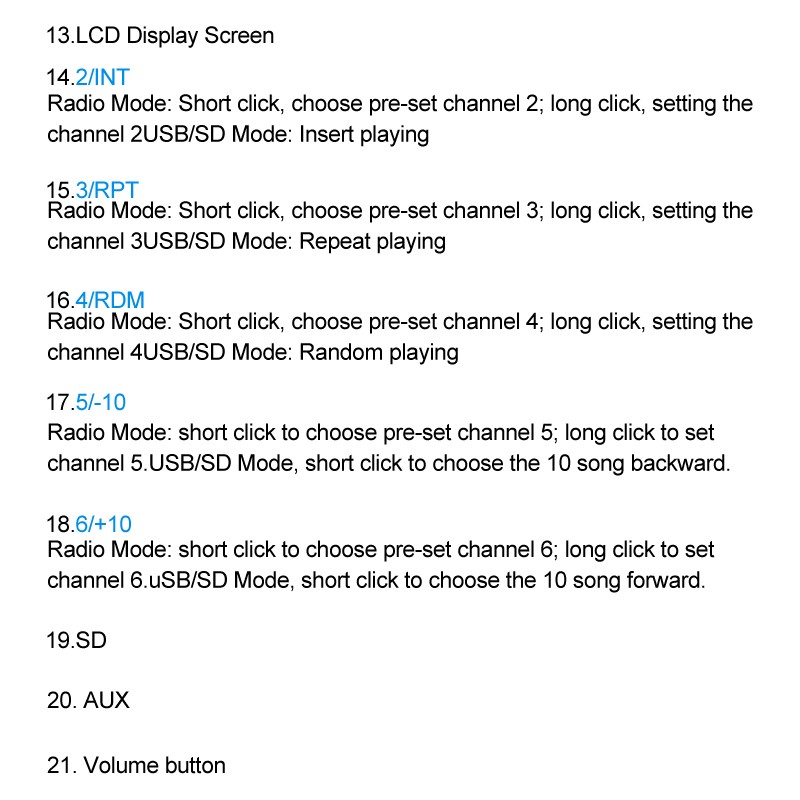 13.LCD Display Screen

14.2/INT
Radio Mode: Short click, choose pre-set channel 2; long click, setting the channel 2USB/SD Mode: Insert playing

15.3/RPT
Radio Mode: Short click, choose pre-set channel 3; long click, setting the channel 3USB/SD Mode: Repeat playing

16.4/RDM
Radio Mode: Short click, choose pre-set channel 4; long click, setting the channel 4USB/SD Mode: Random playing

17.5/-10
Radio Mode: short click to choose pre-set channel 5; long click to set channel 5.USB/SD Mode, short click to choose the 10 song backward.

18.6/+10
Radio Mode: short click to choose pre-set channel 6; long click to set channel 6.uSB/SD Mode, short click to choose the 10 song forward.

19.SD

20. AUX

21. Volume button